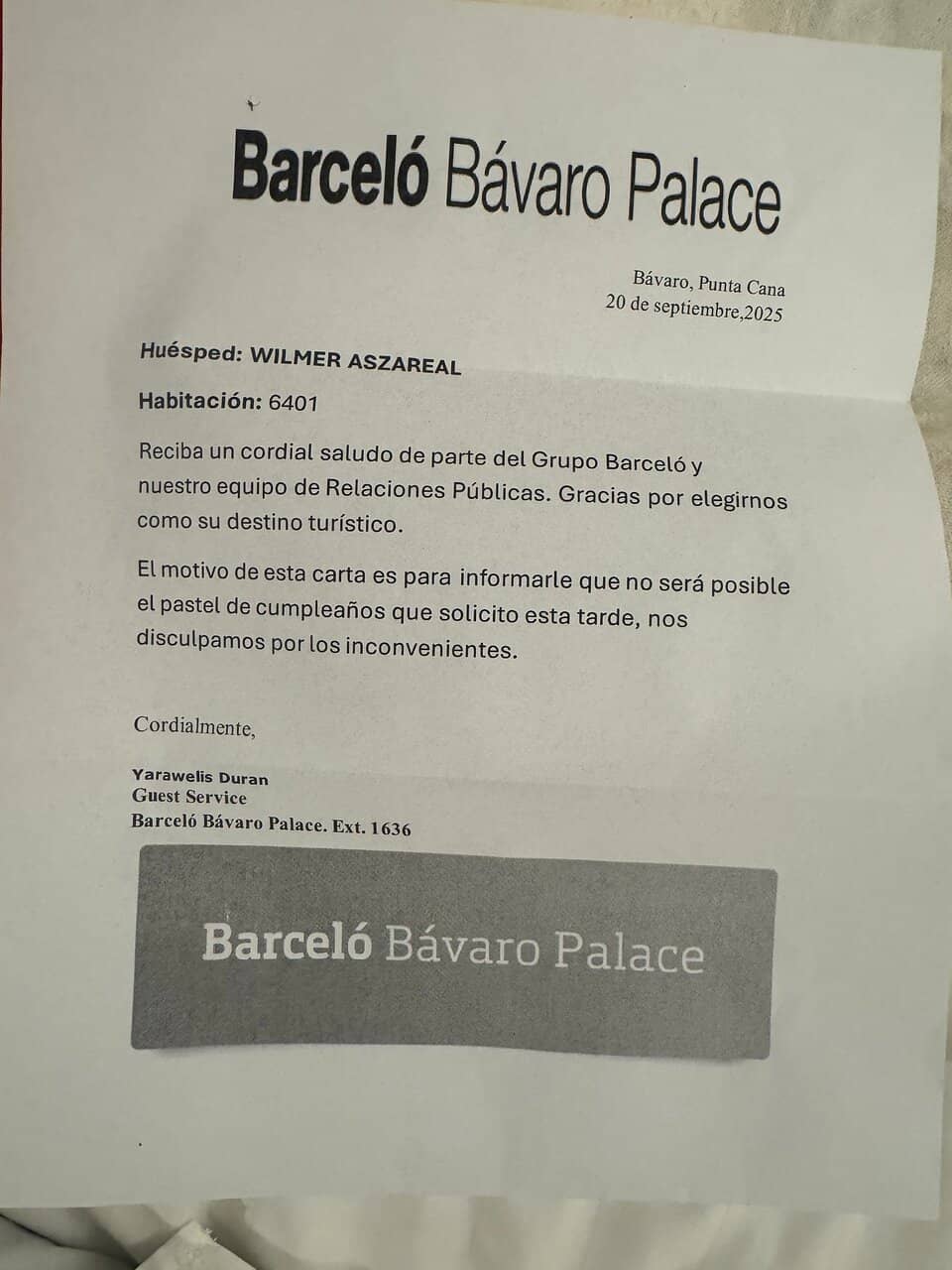 Barceló Bávaro Palace

Bávaro, Punta Cana
20 de septiembre,2025

Huésped: WILMER ASZAREAL

Habitación: 6401

Reciba un cordial saludo de parte del Grupo Barceló y nuestro equipo de Relaciones Públicas. Gracias por elegirnos como su destino turístico.

El motivo de esta carta es para informarle que no será posible el pastel de cumpleaños que solicito esta tarde, nos disculpamos por los inconvenientes.

Cordialmente,

Yarawelis Duran
Guest Service
Barceló Bávaro Palace. Ext. 1636

Barceló Bávaro Palace